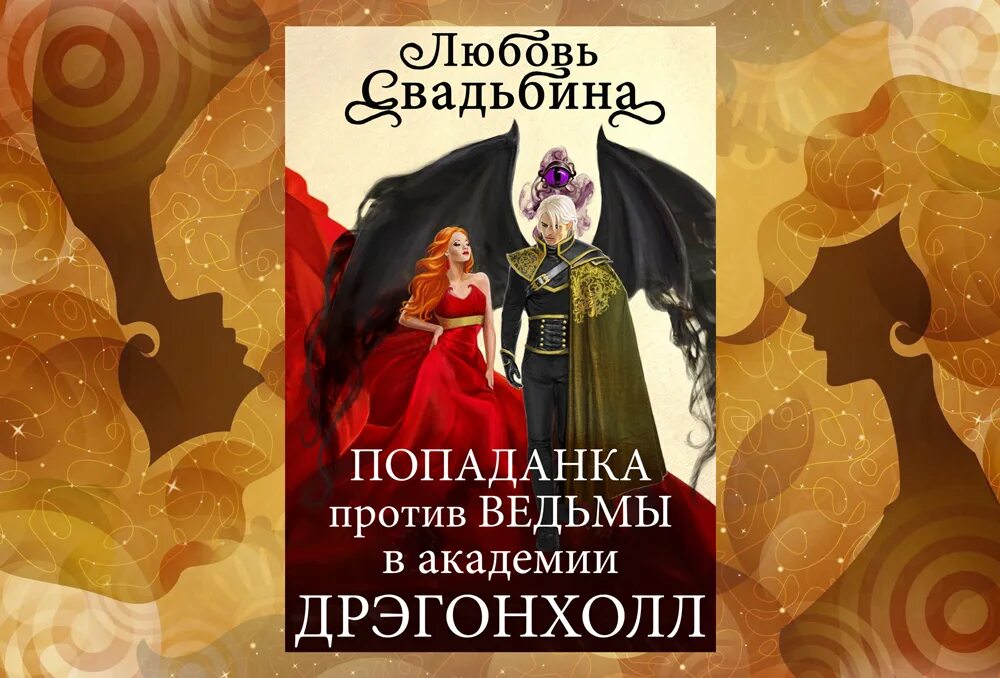 Любовь Свадьбина

ПОПАДАНКА против ВЕДЬМЫ в академии ДРЭГОНХОЛЛ